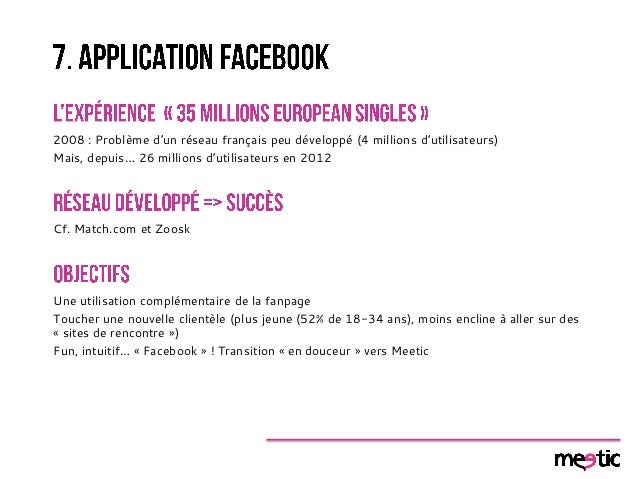 7. APPLICATION FACEBOOK

L'EXPÉRIENCE « 35 MILLIONS EUROPEAN SINGLES »

2008 : Problème d'un réseau français peu développé (4 millions d'utilisateurs)
Mais, depuis... 26 millions d'utilisateurs en 2012

RÉSEAU DÉVELOPPÉ => SUCCÈS

Cf. Match.com et Zoosk

OBJECTIFS

Une utilisation complémentaire de la fanpage
Toucher une nouvelle clientèle (plus jeune (52% de 18-34 ans), moins encline à aller sur des « sites de rencontre »)
Fun, intuitif... « Facebook » ! Transition « en douceur » vers Meetic

meetic